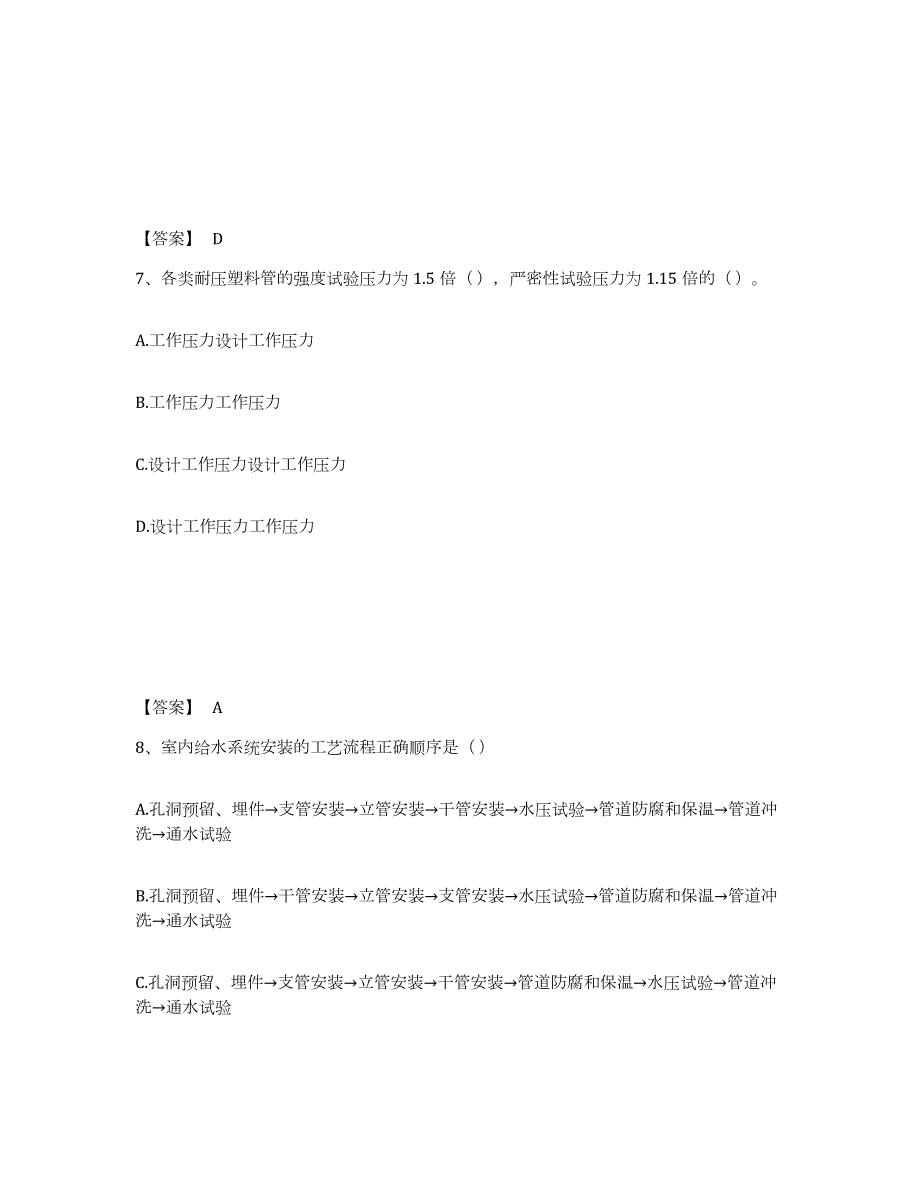 【答案】 D

7、各类耐压塑料管的强度试验压力为 1.5 倍（），严密性试验压力为 1.15 倍的（）。

A.工作压力设计工作压力

B.工作压力工作压力

C.设计工作压力设计工作压力

D.设计工作压力工作压力

【答案】 A

8、室内给水系统安装的工艺流程正确顺序是（）

A.孔洞预留、埋件→支管安装→立管安装→干管安装→水压试验→管道防腐和保温→管道冲洗→通水试验

B.孔洞预留、埋件→干管安装→立管安装→支管安装→水压试验→管道防腐和保温→管道冲洗→通水试验

C.孔洞预留、埋件→支管安装→立管安装→干管安装→管道防腐和保温→水压试验→管道冲洗→通水试验